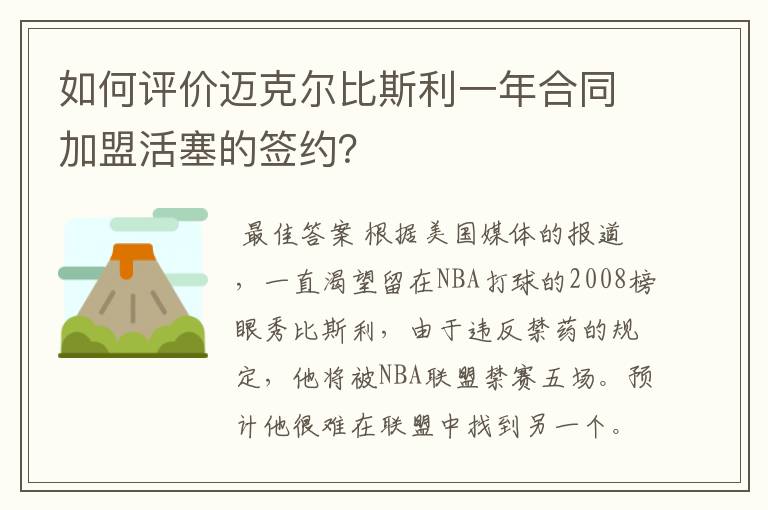 如何评价迈克尔比斯利一年合同加盟活塞的签约?

最佳答案 根据美国媒体的报道，一直渴望留在NBA打球的2008榜眼秀比斯利，由于违反禁药的规定，他将被NBA联盟禁赛五场。预计他很难在联盟中找到另一个。